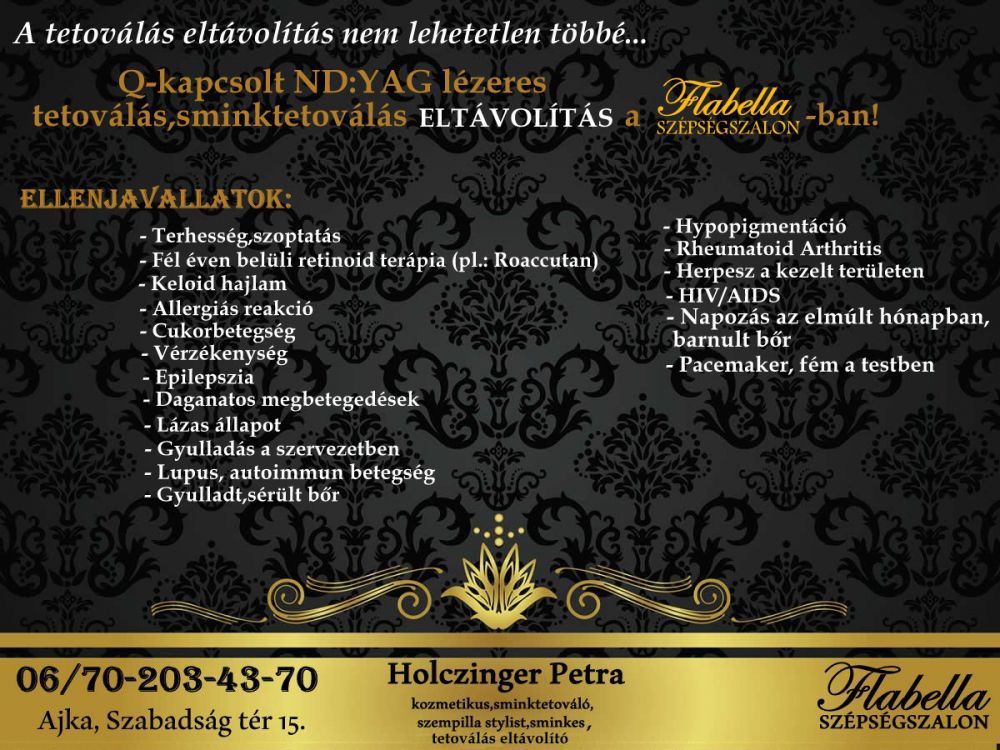 A tetoválás eltávolítás nem lehetetlen többé...

Q-kapcsolt ND:YAG lézeres tetoválás,sminktetoválás ELTÁVOLÍTÁS a Flabella SZÉPSÉGSZALON -ban!

ELLENJAVALLATOK:

- Terhesség,szoptatás
- Fél éven belüli retinoid terápia (pl.: Roaccutan)
- Keloid hajlam
- Allergiás reakció
- Cukorbetegség
- Vérzékenység
- Epilepszia
- Daganatos megbetegedések
- Lázas állapot
- Gyulladás a szervezetben
- Lupus, autoimmun betegség
- Gyulladt,sérült bőr

- Hypopigmentáció
- Rheumatoid Arthritis
- Herpesz a kezelt területen
- HIV/AIDS
- Napozás az elmúlt hónapban, barnult bőr
- Pacemaker, fém a testben

06/70-203-43-70
Ajka, Szabadság tér 15.

Holczinger Petra
kozmetikus,sminktetováló, szempilla stylist,sminkes , tetoválás eltávolító

Flabella
SZÉPSÉGSZALON